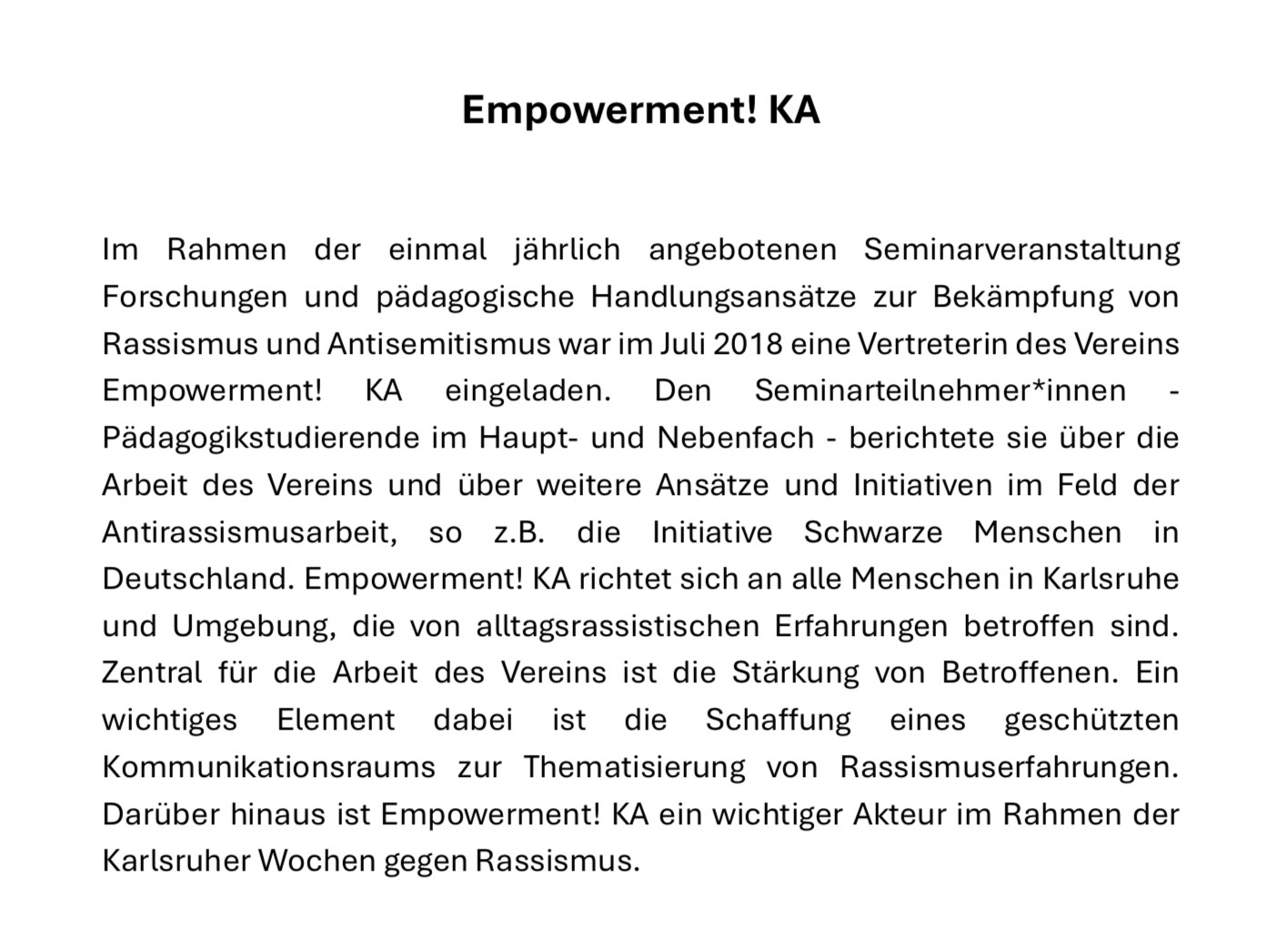 Empowerment! KA

Im Rahmen der einmal jährlich angebotenen Seminarveranstaltung Forschungen und pädagogische Handlungsansätze zur Bekämpfung von Rassismus und Antisemitismus war im Juli 2018 eine Vertreterin des Vereins Empowerment! KA eingeladen. Den Seminarteilnehmer*innen - Pädagogikstudierende im Haupt- und Nebenfach - berichtete sie über die Arbeit des Vereins und über weitere Ansätze und Initiativen im Feld der Antirassismusarbeit, so z.B. die Initiative Schwarze Menschen in Deutschland. Empowerment! KA richtet sich an alle Menschen in Karlsruhe und Umgebung, die von alltagsrassistischen Erfahrungen betroffen sind. Zentral für die Arbeit des Vereins ist die Stärkung von Betroffenen. Ein wichtiges Element dabei ist die Schaffung eines geschützten Kommunikationsraums zur Thematisierung von Rassismuserfahrungen. Darüber hinaus ist Empowerment! KA ein wichtiger Akteur im Rahmen der Karlsruher Wochen gegen Rassismus.